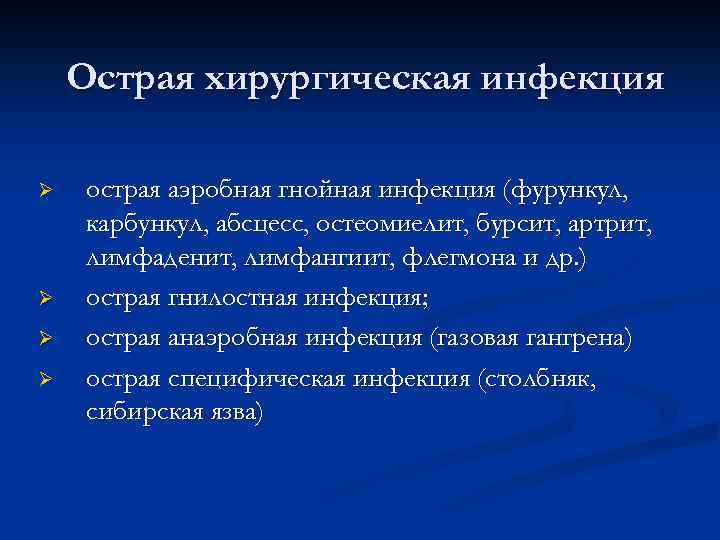 Острая хирургическая инфекция

➢ острая аэробная гнойная инфекция (фурункул, карбункул, абсцесс, остеомиелит, бурсит, артрит, лимфаденит, лимфангиит, флегмона и др.)
➢ острая гнилостная инфекция;
➢ острая анаэробная инфекция (газовая гангрена)
➢ острая специфическая инфекция (столбняк, сибирская язва)